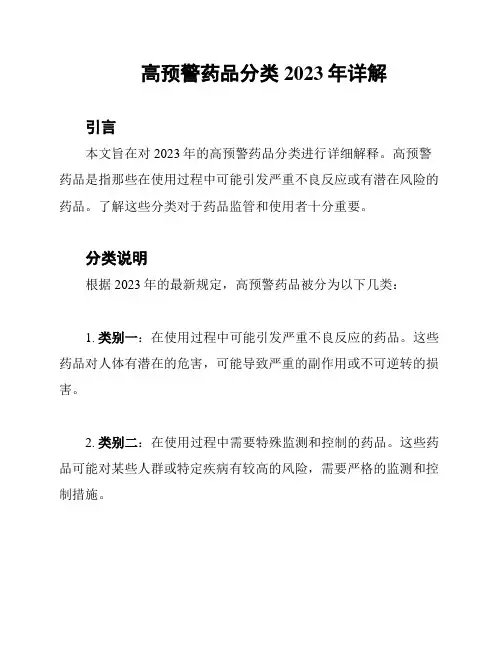 高预警药品分类 2023 年详解

引言

本文旨在对 2023 年的高预警药品分类进行详细解释。高预警药品是指那些在使用过程中可能引发严重不良反应或有潜在风险的药品。了解这些分类对于药品监管和使用者十分重要。

分类说明

根据 2023 年的最新规定，高预警药品被分为以下几类：

1. 类别一：在使用过程中可能引发严重不良反应的药品。这些药品对人体有潜在的危害，可能导致严重的副作用或不可逆转的损害。

2. 类别二：在使用过程中需要特殊监测和控制的药品。这些药品可能对某些人群或特定疾病有较高的风险，需要严格的监测和控制措施。